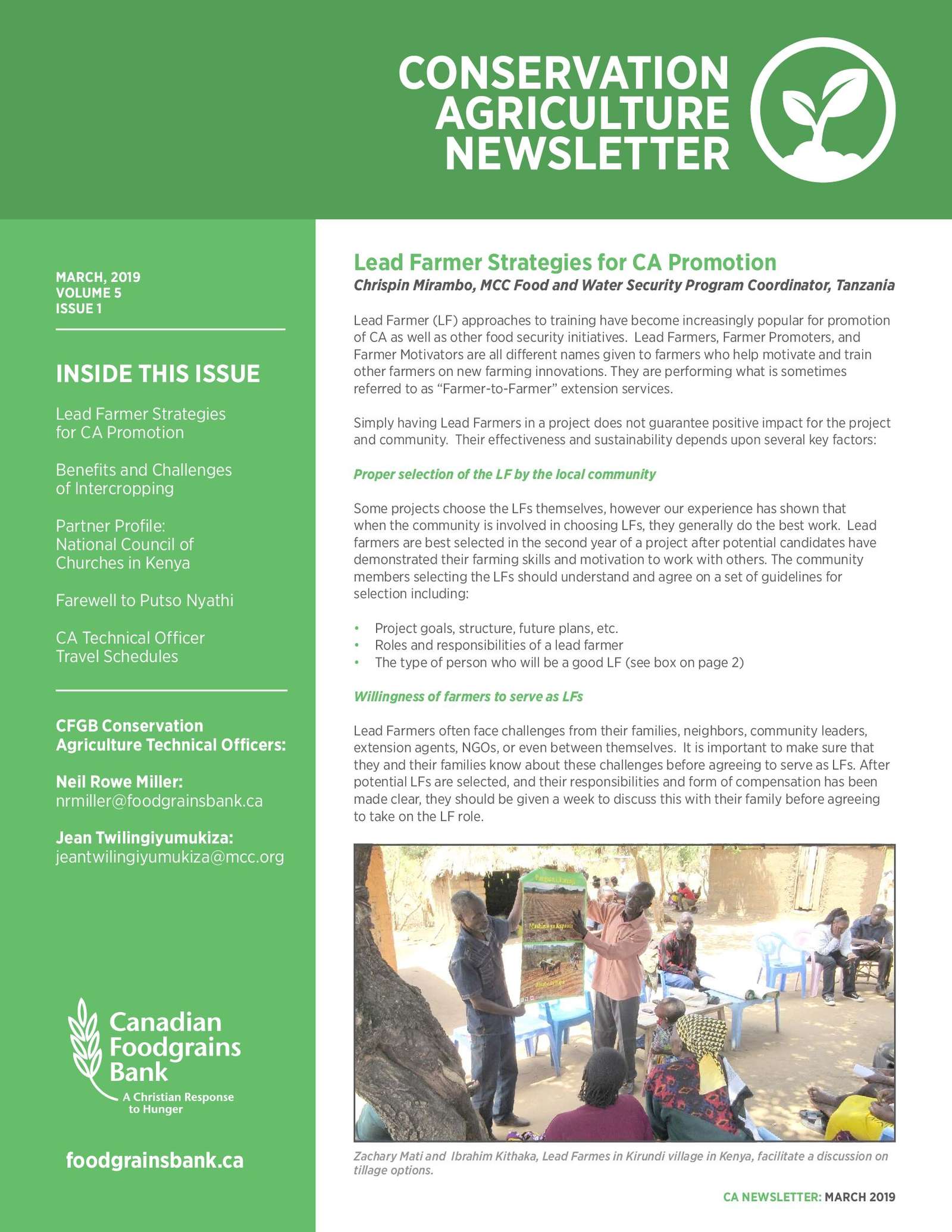 CONSERVATION AGRICULTURE NEWSLETTER

MARCH, 2019
VOLUME 5
ISSUE 1

INSIDE THIS ISSUE

Lead Farmer Strategies for CA Promotion

Benefits and Challenges of Intercropping

Partner Profile: National Council of Churches in Kenya

Farewell to Putso Nyathi

CA Technical Officer Travel Schedules

CFGB Conservation Agriculture Technical Officers:

Neil Rowe Miller:
nrmiller@foodgrainsbank.ca

Jean Twilingiyumukiza:
jeantwilingiyumukiza@mcc.org

Canadian Foodgrains Bank
A Christian Response to Hunger

foodgrainsbank.ca

Lead Farmer Strategies for CA Promotion

Chrispin Mirambo, MCC Food and Water Security Program Coordinator, Tanzania

Lead Farmer (LF) approaches to training have become increasingly popular for promotion of CA as well as other food security initiatives. Lead Farmers, Farmer Promoters, and Farmer Motivators are all different names given to farmers who help motivate and train other farmers on new farming innovations. They are performing what is sometimes referred to as "Farmer-to-Farmer" extension services.

Simply having Lead Farmers in a project does not guarantee positive impact for the project and community. Their effectiveness and sustainability depends upon several key factors:

Proper selection of the LF by the local community

Some projects choose the LFs themselves, however our experience has shown that when the community is involved in choosing LFs, they generally do the best work. Lead farmers are best selected in the second year of a project after potential candidates have demonstrated their farming skills and motivation to work with others. The community members selecting the LFs should understand and agree on a set of guidelines for selection including:

• Project goals, structure, future plans, etc.
• Roles and responsibilities of a lead farmer
• The type of person who will be a good LF (see box on page 2)

Willingness of farmers to serve as LFs

Lead Farmers often face challenges from their families, neighbors, community leaders, extension agents, NGOs, or even between themselves. It is important to make sure that they and their families know about these challenges before agreeing to serve as LFs. After potential LFs are selected, and their responsibilities and form of compensation has been made clear, they should be given a week to discuss this with their family before agreeing to take on the LF role.

Zachary Mati and Ibrahim Kithaka, Lead Farmes in Kirundi village in Kenya, facilitate a discussion on tillage options.

CA NEWSLETTER: MARCH 2019